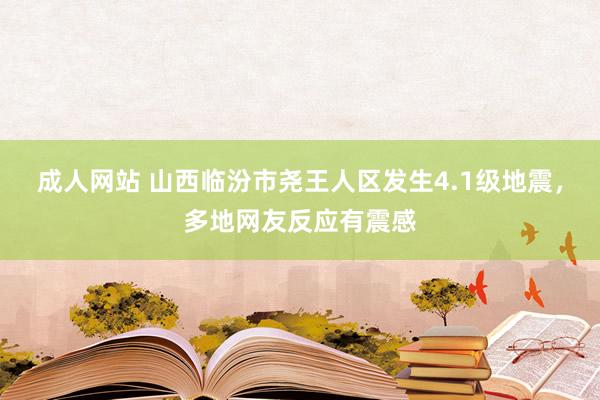 成人网站 山西临汾市尧王人区发生4.1级地震，多地网友反应有震感